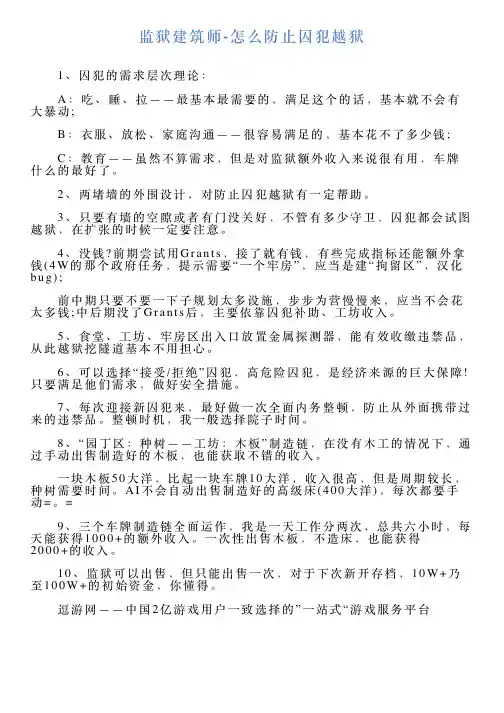 监狱建筑师-怎么防止囚犯越狱

1、囚犯的需求层次理论：

A：吃、睡、拉——最基本最需要的，满足这个的话，基本就不会有大暴动；

B：衣服、放松、家庭沟通——很容易满足的，基本花不了多少钱；

C：教育——虽然不算需求，但是对监狱额外收入来说很有用，车牌什么的最好了。

2、两堵墙的外围设计，对防止囚犯越狱有一定帮助。

3、只要有墙的空隙或者有门没关好，不管有多少守卫，囚犯都会试图越狱，在扩张的时候一定要注意。

4、没钱?前期尝试用Grants，接了就有钱，有些完成指标还能额外拿钱(4W的那个政府任务，提示需要“一个牢房”，应当是建“拘留区”，汉化bug)；

前中期只要不要一下子规划太多设施，步步为营慢慢来，应当不会花太多钱;中后期没了Grants后，主要依靠囚犯补助、工坊收入。

5、食堂、工坊、牢房区出入口放置金属探测器，能有效收缴违禁品，从此越狱挖隧道基本不用担心。

6、可以选择“接受/拒绝”囚犯，高危险囚犯，是经济来源的巨大保障!只要满足他们需求，做好安全措施。

7、每次迎接新囚犯来，最好做一次全面内务整顿，防止从外面携带过来的违禁品。整顿时机，我一般选择院子时间。

8、“园丁区：种树——工坊：木板”制造链，在没有木工的情况下，通过手动出售制造好的木板，也能获取不错的收入。

一块木板50大洋，比起一块车牌10大洋，收入很高，但是周期较长，种树需要时间。AI不会自动出售制造好的高级床(400大洋)，每次都要手动=。=

9、三个车牌制造链全面运作，我是一天工作分两次，总共六小时，每天能获得1000+的额外收入。一次性出售木板，不造床，也能获得2000+的收入。

10、监狱可以出售，但只能出售一次，对于下次新开存档，10W+乃至100W+的初始资金，你懂得。

逗游网——中国2亿游戏用户一致选择的”一站式“游戏服务平台